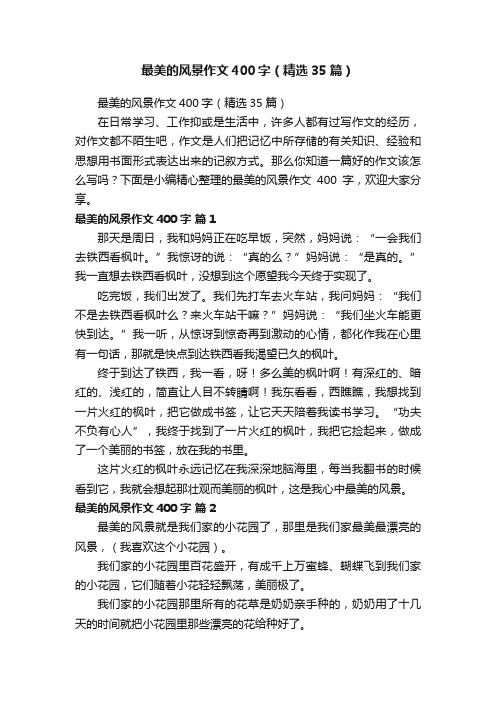 最美的风景作文400字（精选35篇）

最美的风景作文400字（精选35篇）

在日常学习、工作抑或是生活中，许多人都有过写作文的经历，对作文都不陌生吧，作文是人们把记忆中所存储的有关知识、经验和思想用书面形式表达出来的记叙方式。那么你知道一篇好的作文该怎么写吗？下面是小编精心整理的最美的风景作文 400 字，欢迎大家分享。

最美的风景作文400字 篇1

那天是周日，我和妈妈正在吃早饭，突然，妈妈说：“一会我们去铁西看枫叶。”我惊讶的说：“真的么？”妈妈说：“是真的。”我一直想去铁西看枫叶，没想到这个愿望我今天终于实现了。

吃完饭，我们出发了。我们先打车去火车站，我问妈妈：“我们不是去铁西看枫叶么？来火车站干嘛？”妈妈说：“我们坐火车能更快到达。”我一听，从惊讶到惊奇再到激动的心情，都化作我在心里有一句话，那就是快点到达铁西看我渴望已久的枫叶。

终于到达了铁西，我一看，呀！多么美的枫叶啊！有深红的、暗红的、浅红的，简直让人目不转睛啊！我东看看，西瞧瞧，我想找到一片火红的枫叶，把它做成书签，让它天天陪着我读书学习。“功夫不负有心人”，我终于找到了一片火红的枫叶，我把它捡起来，做成了一个美丽的书签，放在我的书里。

这片火红的枫叶永远记忆在我深深地脑海里，每当我翻书的时候看到它，我就会想起那壮观而美丽的枫叶，这是我心中最美的风景。

最美的风景作文400字 篇2

最美的风景就是我们家的小花园了，那里是我们家最美最漂亮的风景，（我喜欢这个小花园）。

我们家的小花园里百花盛开，有成千上万蜜蜂、蝴蝶飞到我们家的小花园，它们随着小花轻轻飘荡，美丽极了。

我们家的小花园那里所有的花草是奶奶亲手种的，奶奶用了十几天的时间就把小花园里那些漂亮的花给种好了。